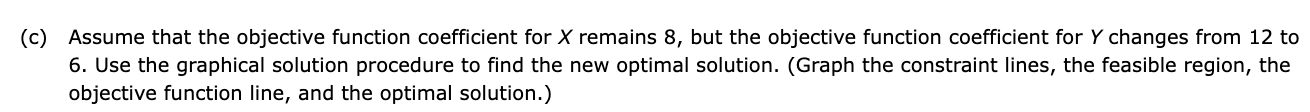 (c) Assume that the objective function coefficient for $X$ remains 8, but the objective function coefficient for $Y$ changes from 12 to 6. Use the graphical solution procedure to find the new optimal solution. (Graph the constraint lines, the feasible region, the objective function line, and the optimal solution.)